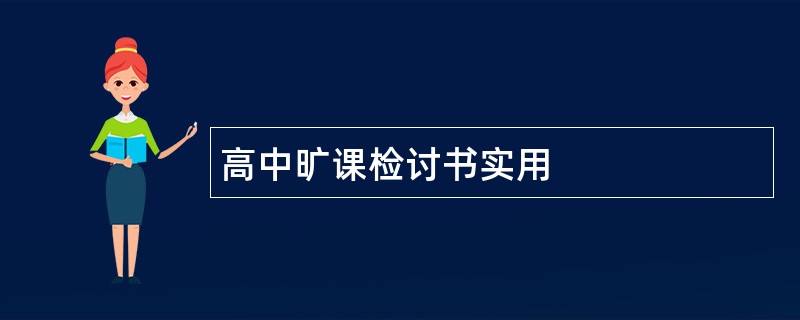 高中旷课检讨书实用